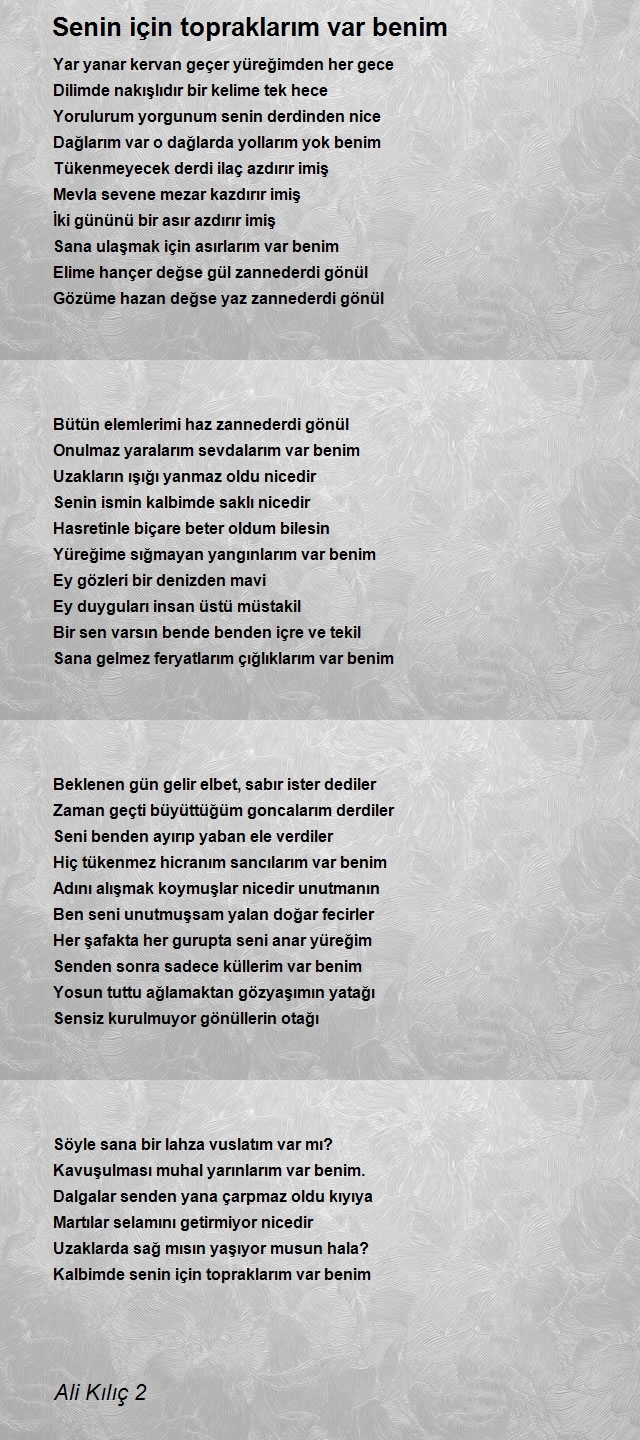 Senin için topraklarım var benim

Yar yanar kervan geçer yüreğimden her gece
Dilimde nakışlıdır bir kelime tek hece
Yorulurum yorgunum senin derdinden nice
Dağlarım var o dağlarda yollarım yok benim
Tükenmeyecek derdi ilaç azdırır imiş
Mevla sevene mezar kazdırır imiş
İki gününü bir asır azdırır imiş
Sana ulaşmak için asırlarım var benim
Elime hançer değse gül zannederdi gönül
Gözüme hazan değse yaz zannederdi gönül

Bütün elemlerimi haz zannederdi gönül
Onulmaz yaralarım sevdalarım var benim
Uzakların ışığı yanmaz oldu nicedir
Senin ismin kalbimde saklı nicedir
Hasretinle biçare beter oldum bilesin
Yüreğime sığmayan yangınlarım var benim
Ey gözleri bir denizden mavi
Ey duyguları insan üstü müstakil
Bir sen varsın bende benden içre ve tekil
Sana gelmez feryatlarım çığlıklarım var benim

Beklenen gün gelir elbet, sabır ister dediler
Zaman geçti büyüttüğüm goncalarım derdiler
Seni benden ayırıp yaban ele verdiler
Hiç tükenmez hicranım sancılarım var benim
Adını alışmak koymuşlar nicedir unutmanın
Ben seni unutmuşsam yalan doğar fecirler
Her şafakta her gurupta seni anar yüreğim
Senden sonra sadece küllerim var benim
Yosun tuttu ağlamaktan gözyaşımın yatağı
Sensiz kurulmuyor gönüllerin otağı

Söyle sana bir lahza vuslatım var mı?
Kavuşulması muhal yarınlarım var benim.
Dalgalar senden yana çarpmaz oldu kıyıya
Martılar selamını getirmiyor nicedir
Uzaklarda sağ mısın yaşıyor musun hala?
Kalbimde senin için topraklarım var benim

Ali Kılıç 2